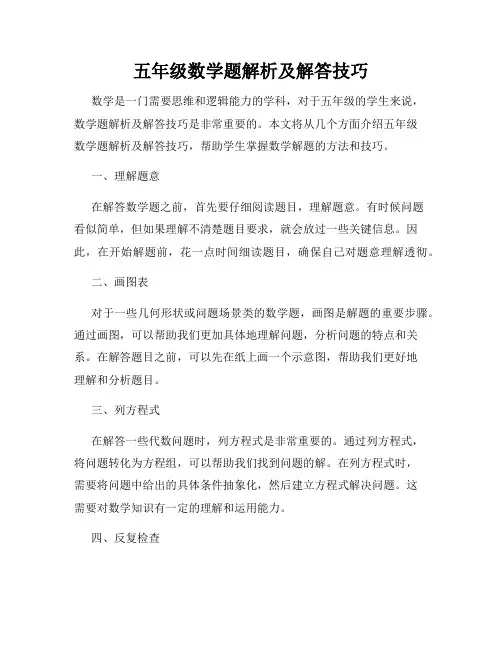 五年级数学题解析及解答技巧

数学是一门需要思维和逻辑能力的学科，对于五年级的学生来说，数学题解析及解答技巧是非常重要的。本文将从几个方面介绍五年级数学题解析及解答技巧，帮助学生掌握数学解题的方法和技巧。

一、理解题意

在解答数学题之前，首先要仔细阅读题目，理解题意。有时候问题看似简单，但如果理解不清楚题目要求，就会放过一些关键信息。因此，在开始解题前，花一点时间细读题目，确保自己对题意理解透彻。

二、画图表

对于一些几何形状或问题场景类的数学题，画图是解题的重要步骤。通过画图，可以帮助我们更加具体地理解问题，分析问题的特点和关系。在解答题目之前，可以先在纸上画一个示意图，帮助我们更好地理解和分析题目。

三、列方程式

在解答一些代数问题时，列方程式是非常重要的。通过列方程式，将问题转化为方程组，可以帮助我们找到问题的解。在列方程式时，需要将问题中给出的具体条件抽象化，然后建立方程式解决问题。这需要对数学知识有一定的理解和运用能力。

四、反复检查